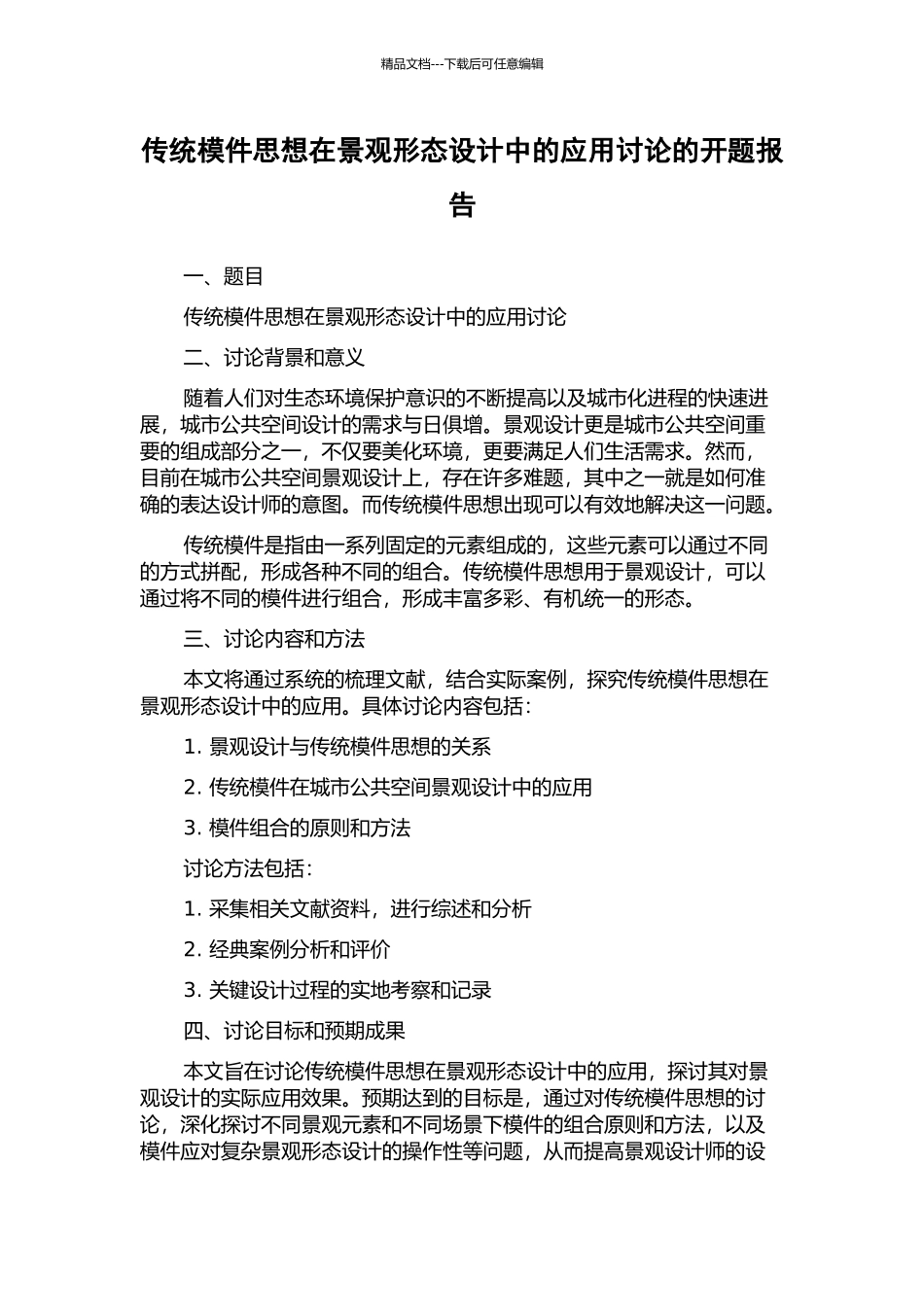 精品文档---下载后可任意编辑

传统模件思想在景观形态设计中的应用讨论的开题报告

一、题目

传统模件思想在景观形态设计中的应用讨论

二、讨论背景和意义

随着人们对生态环境保护意识的不断提高以及城市化进程的快速进展，城市公共空间设计的需求与日俱增。景观设计更是城市公共空间重要的组成部分之一，不仅要美化环境，更要满足人们生活需求。然而，目前在城市公共空间景观设计上，存在许多难题，其中之一就是如何准确的表达设计师的意图。而传统模件思想出现可以有效地解决这一问题。

传统模件是指由一系列固定的元素组成的，这些元素可以通过不同的方式拼配，形成各种不同的组合。传统模件思想用于景观设计，可以通过将不同的模件进行组合，形成丰富多彩、有机统一的形态。

三、讨论内容和方法

本文将通过系统的梳理文献，结合实际案例，探究传统模件思想在景观形态设计中的应用。具体讨论内容包括：

1. 景观设计与传统模件思想的关系

2. 传统模件在城市公共空间景观设计中的应用

3. 模件组合的原则和方法

讨论方法包括：

1. 采集相关文献资料，进行综述和分析

2. 经典案例分析和评价

3. 关键设计过程的实地考察和记录

四、讨论目标和预期成果

本文旨在讨论传统模件思想在景观形态设计中的应用，探讨其对景观设计的实际应用效果。预期达到的目标是，通过对传统模件思想的讨论，深化探讨不同景观元素和不同场景下模件的组合原则和方法，以及模件应对复杂景观形态设计的操作性等问题，从而提高景观设计师的设